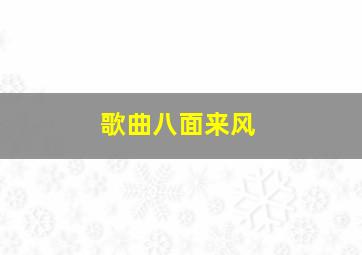 歌曲八面来风